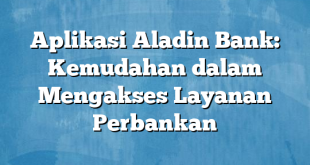 Aplikasi Aladin Bank: Kemudahan dalam Mengakses Layanan Perbankan